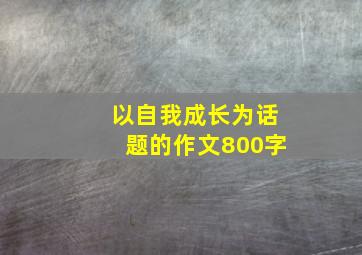 以自我成长为话题的作文800字